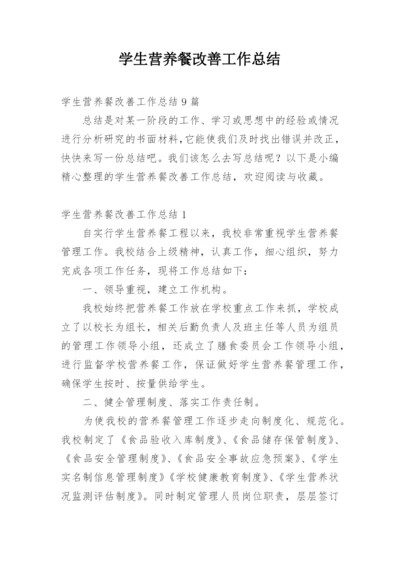 学生营养餐改善工作总结

学生营养餐改善工作总结9篇

总结是对某一阶段的工作、学习或思想中的经验或情况进行分析研究的书面材料，它能使我们及时找出错误并改正，快快来写一份总结吧。我们该怎么去写总结呢？以下是小编精心整理的学生营养餐改善工作总结，欢迎阅读与收藏。

学生营养餐改善工作总结1

自实行学生营养餐工程以来，我校非常重视学生营养餐管理工作。我校结合上级精神，认真工作，细心组织，努力完成各项工作任务，现将工作总结如下：

一、领导重视，建立工作机构。

我校始终把营养餐工作放在学校重点工作来抓，学校成立了以校长为组长，相关后勤负责人及班主任等人员为组员的管理工作领导小组，还成立了膳食委员会工作领导小组，进行监督学校营养餐工作，保证做好学生营养餐管理工作，确保学生按时、按量供给学生。

二、健全管理制度、落实工作责任制。

为使我校的营养餐管理工作逐步走向制度化、规范化。我校制定了《食品验收入库制度》、《食品储存保管制度》、《食品安全管理制度》、《食品安全事故应急预案》、《学生实名制信息管理制度》《学校健康教育制度》、《学生营养状况监测评估制度》。同时制定管理人员岗位职责，层层签订